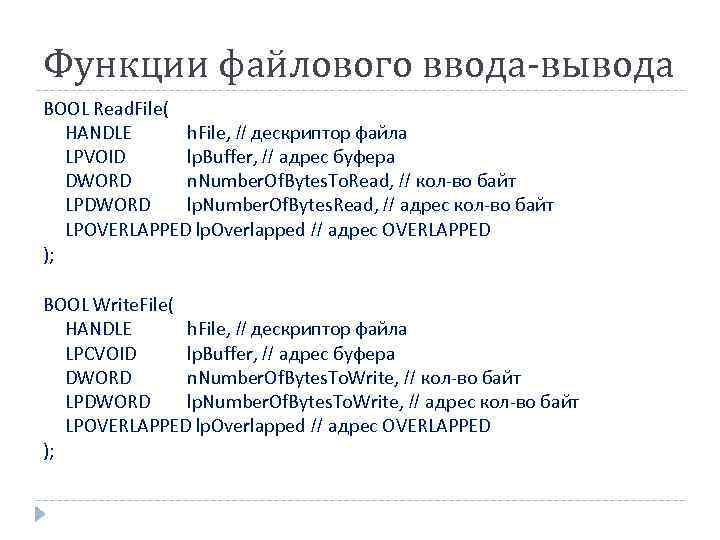 Функции файлового ввода-вывода

BOOL ReadFile(
HANDLE hFile, // дескриптор файла
LPVOID lpBuffer, // адрес буфера
DWORD nNumberOfBytesToRead, // кол-во байт
LPDWORD lpNumberOfBytesRead, // адрес кол-во байт
LPOVERLAPPED lpOverlapped // адрес OVERLAPPED
);

BOOL WriteFile(
HANDLE hFile, // дескриптор файла
LPCVOID lpBuffer, // адрес буфера
DWORD nNumberOfBytesToWrite, // кол-во байт
LPDWORD lpNumberOfBytesToWrite, // адрес кол-во байт
LPOVERLAPPED lpOverlapped // адрес OVERLAPPED
);